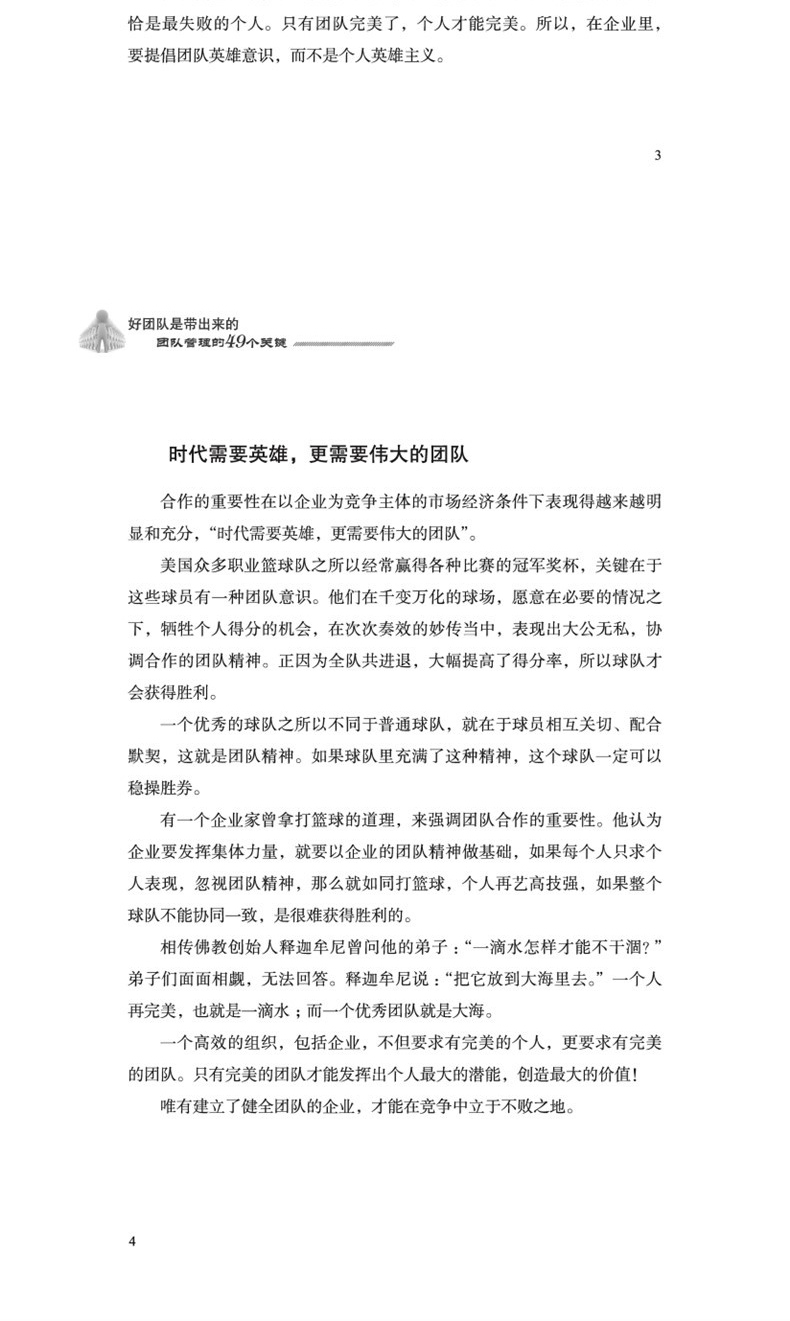 恰是最失败的个人。只有团队完美了，个人才能完美。所以，在企业里，要提倡团队英雄意识，而不是个人英雄主义。

3

好团队是带出来的
团队管理的49个关键

时代需要英雄，更需要伟大的团队

合作的重要性在以企业为竞争主体的市场经济条件下表现得越来越明显和充分，“时代需要英雄，更需要伟大的团队”。

美国众多职业篮球队之所以经常赢得各种比赛的冠军奖杯，关键在于这些球员有一种团队意识。他们在千变万化的球场，愿意在必要的情况之下，牺牲个人得分的机会，在次次奏效的妙传当中，表现出大公无私，协调合作的团队精神。正因为全队共进退，大幅提高了得分率，所以球队才会获得胜利。

一个优秀的球队之所以不同于普通球队，就在于球员相互关切、配合默契，这就是团队精神。如果球队里充满了这种精神，这个球队一定可以稳操胜券。

有一个企业家曾拿打篮球的道理，来强调团队合作的重要性。他认为企业要发挥集体力量，就要以企业的团队精神做基础，如果每个人只求个人表现，忽视团队精神，那么就如同打篮球，个人再艺高技强，如果整个球队不能协同一致，是很难获得胜利的。

相传佛教创始人释迦牟尼曾问他的弟子：“一滴水怎样才能不干涸？”弟子们面面相觑，无法回答。释迦牟尼说：“把它放到大海里去。”一个人再完美，也就是一滴水；而一个优秀团队就是大海。

一个高效的组织，包括企业，不但要求有完美的个人，更要求有完美的团队。只有完美的团队才能发挥出个人最大的潜能，创造最大的价值！

唯有建立了健全团队的企业，才能在竞争中立于不败之地。

4